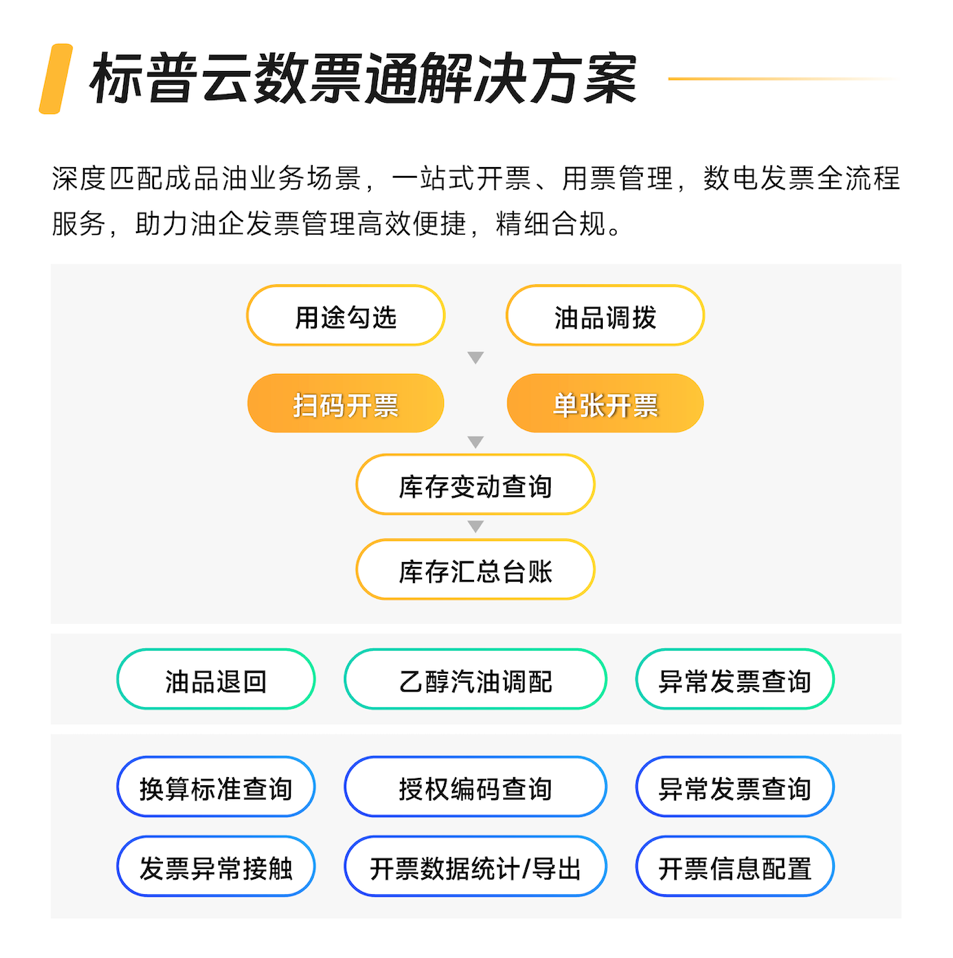 标普云数票通解决方案

深度匹配成品油业务场景，一站式开票、用票管理，数电发票全流程服务，助力油企发票管理高效便捷，精细合规。

用途勾选

油品调拨

扫码开票

单张开票

库存变动查询

库存汇总台账

油品退回

乙醇汽油调配

异常发票查询

换算标准查询

授权编码查询

异常发票查询

发票异常接触

开票数据统计/导出

开票信息配置